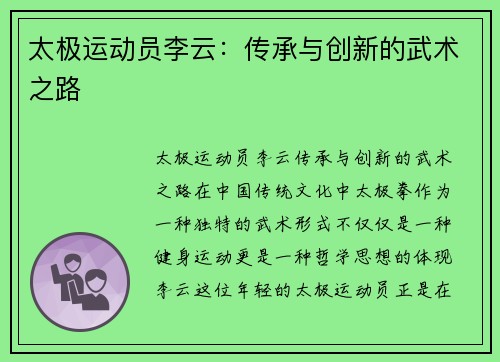 太极运动员李云：传承与创新的武术之路

太极运动员李云传承与创新的武术之路在中国传统文化中太极拳作为一种独特的武术形式不仅仅是一种健身运动更是一种哲学思想的体现李云这位年轻的太极运动员正是在